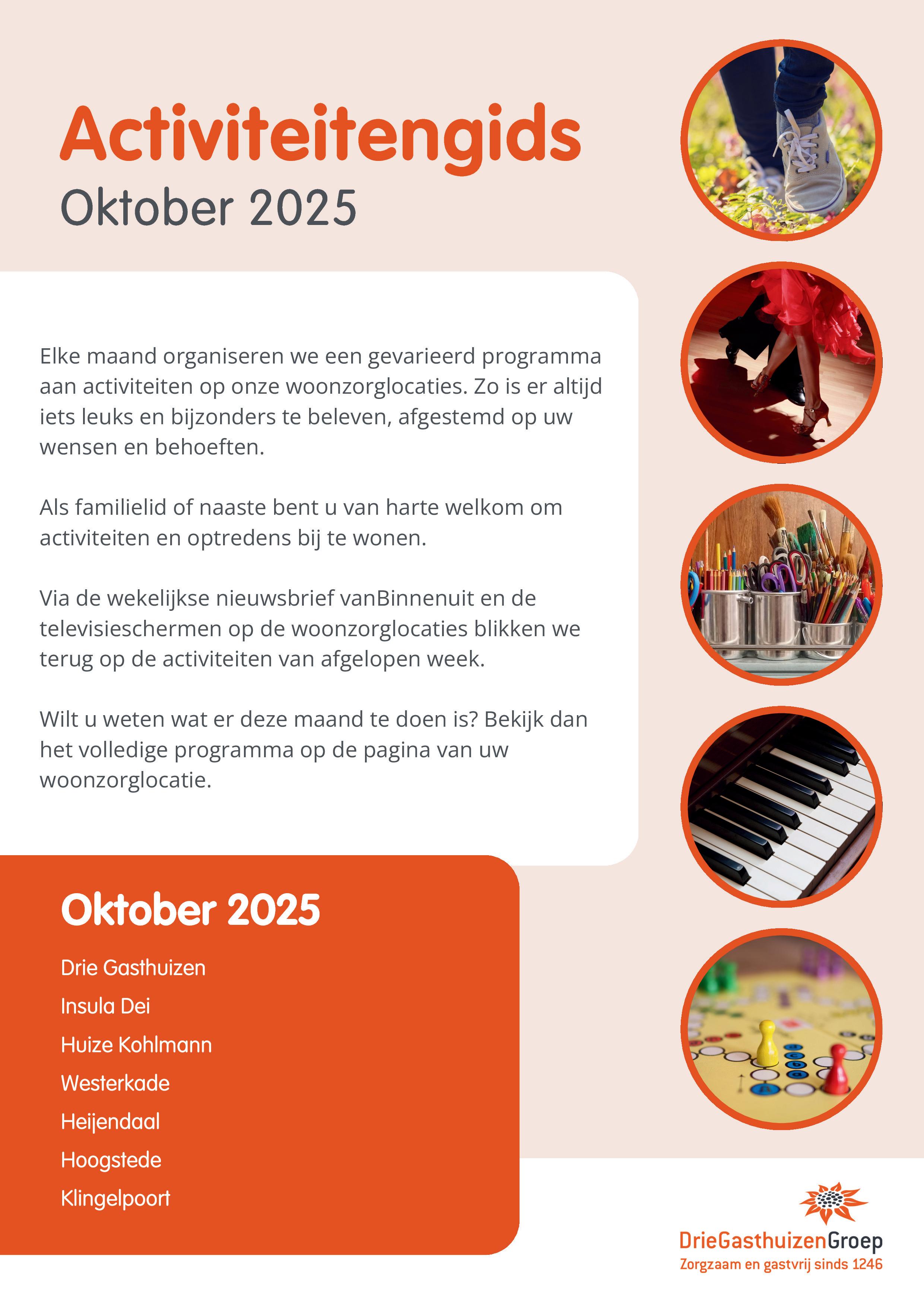 Activiteitengids
Oktober 2025

Elke maand organiseren we een gevarieerd programma aan activiteiten op onze woonzorglocaties. Zo is er altijd iets leuks en bijzonders te beleven, afgestemd op uw wensen en behoeften.

Als familielid of naaste bent u van harte welkom om activiteiten en optredens bij te wonen.

Via de wekelijkse nieuwsbrief vanBinnenuit en de televisieschermen op de woonzorglocaties blikken we terug op de activiteiten van afgelopen week.

Wilt u weten wat er deze maand te doen is? Bekijk dan het volledige programma op de pagina van uw woonzorglocatie.

Oktober 2025

Drie Gasthuizen
Insula Dei
Huize Kohlmann
Westerkade
Heijendaal
Hoogstede
Klingelpoort

DrieGasthuizenGroep
Zorgzaam en gastvrij sinds 1246